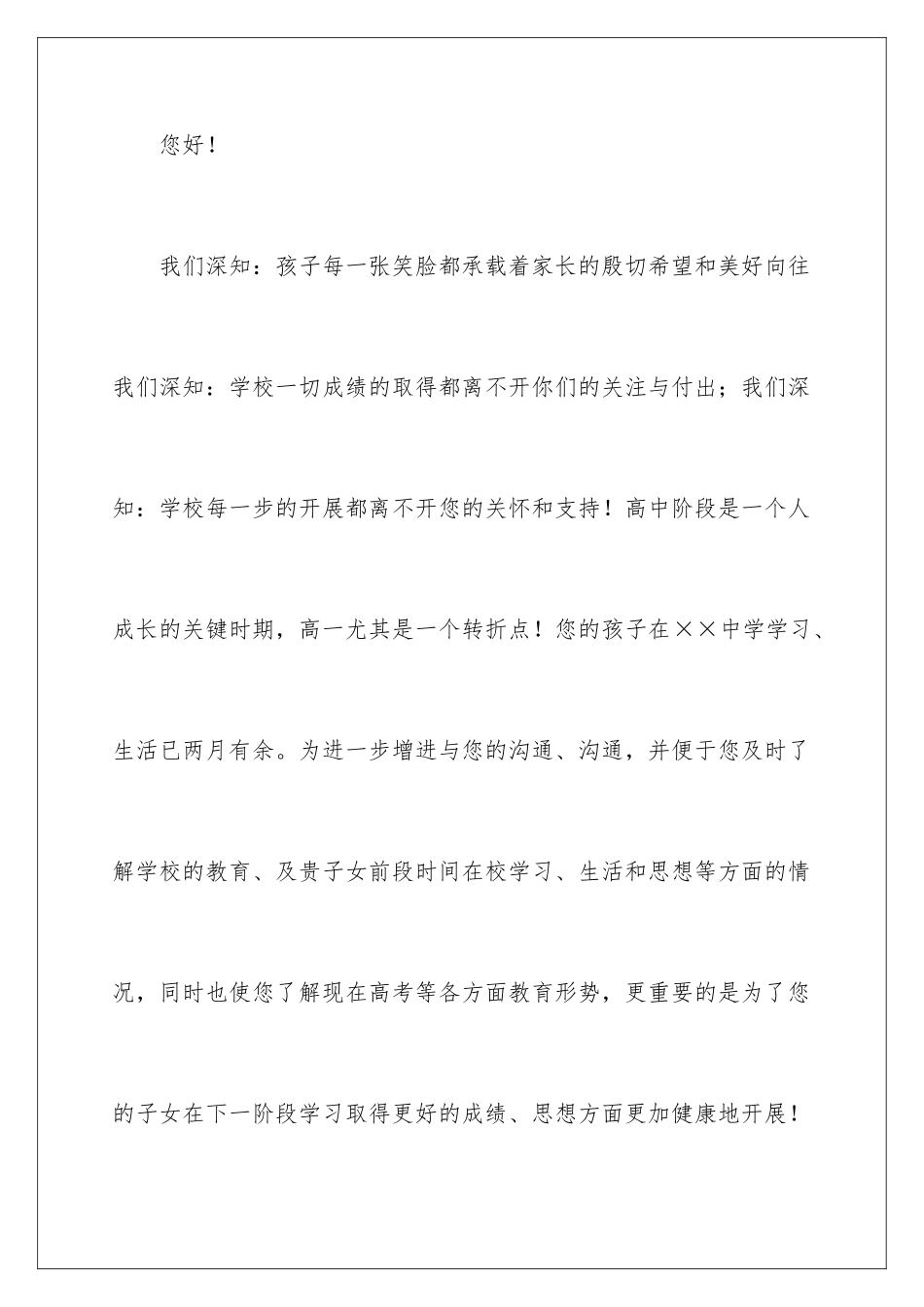 您好！

我们深知：孩子每一张笑脸都承载着家长的殷切希望和美好向往我们深知：学校一切成绩的取得都离不开你们的关注与付出；我们深知：学校每一步的开展都离不开您的关怀和支持！高中阶段是一个人成长的关键时期，高一尤其是一个转折点！您的孩子在××中学学习、生活已两月有余。为进一步增进与您的沟通、沟通，并便于您及时了解学校的教育、及贵子女前段时间在校学习、生活和思想等方面的情况，同时也使您了解现在高考等各方面教育形势，更重要的是为了您的子女在下一阶段学习取得更好的成绩、思想方面更加健康地开展！